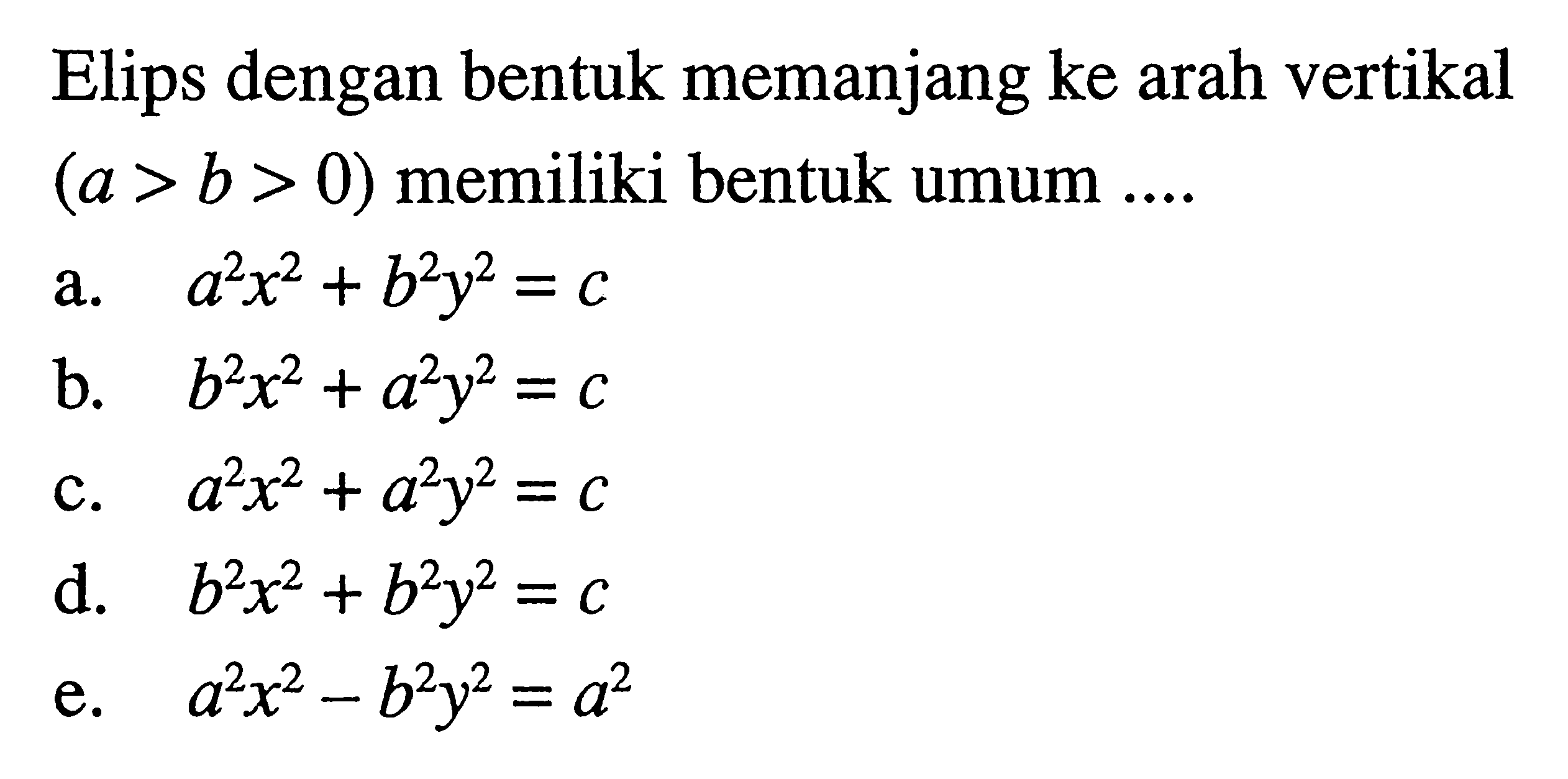 Elips dengan bentuk memanjang ke arah vertikal $(a > b > 0)$ memiliki bentuk umum ....

a. $a^2x^2 + b^2y^2 = c$

b. $b^2x^2 + a^2y^2 = c$

c. $a^2x^2 + a^2y^2 = c$

d. $b^2x^2 + b^2y^2 = c$

e. $a^2x^2 - b^2y^2 = a^2$